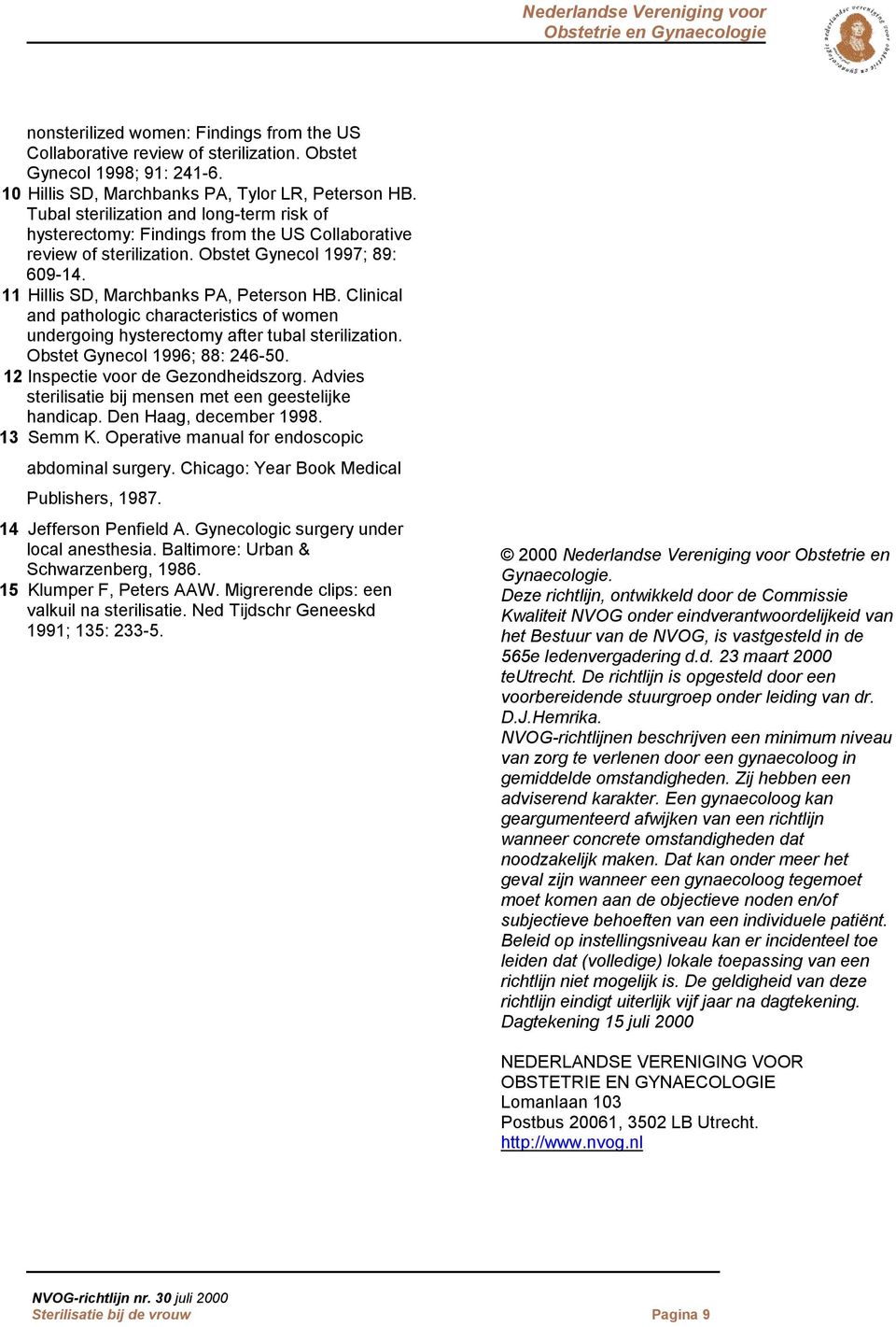 Nederlandse Vereniging voor
Obstetrie en Gynaecologie

nonsterilized women: Findings from the US Collaborative review of sterilization. Obstet Gynecol 1998; 91: 241-6.
10 Hillis SD, Marchbanks PA, Tylor LR, Peterson HB. Tubal sterilization and long-term risk of hysterectomy: Findings from the US Collaborative review of sterilization. Obstet Gynecol 1997; 89: 609-14.
11 Hillis SD, Marchbanks PA, Peterson HB. Clinical and pathologic characteristics of women undergoing hysterectomy after tubal sterilization. Obstet Gynecol 1996; 88: 246-50.
12 Inspectie voor de Gezondheidszorg. Advies sterilisatie bij mensen met een geestelijke handicap. Den Haag, december 1998.
13 Semm K. Operative manual for endoscopic

abdominal surgery. Chicago: Year Book Medical

Publishers, 1987.

14 Jefferson Penfield A. Gynecologic surgery under local anesthesia. Baltimore: Urban & Schwarzenberg, 1986.
15 Klumper F, Peters AAW. Migrerende clips: een valkuil na sterilisatie. Ned Tijdschr Geneeskd 1991; 135: 233-5.

© 2000 Nederlandse Vereniging voor Obstetrie en Gynaecologie.
Deze richtlijn, ontwikkeld door de Commissie Kwaliteit NVOG onder eindverantwoordelijkeid van het Bestuur van de NVOG, is vastgesteld in de 565e ledenvergadering d.d. 23 maart 2000 teUtrecht. De richtlijn is opgesteld door een voorbereidende stuurgroep onder leiding van dr. D.J.Hemrika.
NVOG-richtlijnen beschrijven een minimum niveau van zorg te verlenen door een gynaecoloog in gemiddelde omstandigheden. Zij hebben een adviserend karakter. Een gynaecoloog kan geargumenteerd afwijken van een richtlijn wanneer concrete omstandigheden dat noodzakelijk maken. Dat kan onder meer het geval zijn wanneer een gynaecoloog tegemoet moet komen aan de objectieve noden en/of subjectieve behoeften van een individuele patiënt. Beleid op instellingsniveau kan er incidenteel toe leiden dat (volledige) lokale toepassing van een richtlijn niet mogelijk is. De geldigheid van deze richtlijn eindigt uiterlijk vijf jaar na dagtekening. Dagtekening 15 juli 2000

NEDERLANDSE VERENIGING VOOR OBSTETRIE EN GYNAECOLOGIE
Lomanlaan 103
Postbus 20061, 3502 LB Utrecht.
http://www.nvog.nl

NVOG-richtlijn nr. 30 juli 2000
Sterilisatie bij de vrouw
Pagina 9